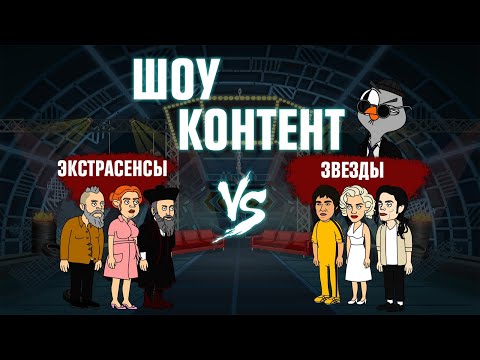 ШОУ КОНТЕНТ

ЭКСТРАСЕНСЫ

VS

ЗВЕЗДЫ